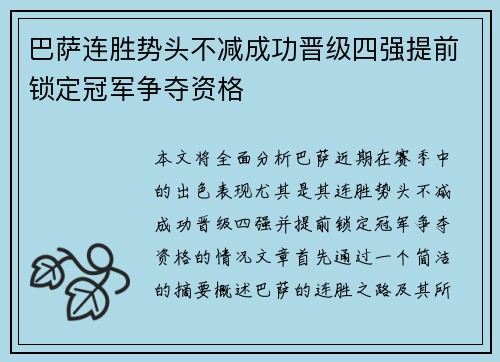 巴萨连胜势头不减成功晋级四强提前锁定冠军争夺资格

本文将全面分析巴萨近期在赛季中的出色表现尤其是其连胜势头不减成功晋级四强并提前锁定冠军争夺资格的情况文章首先通过一个简洁的摘要概述巴萨的连胜之路及其所